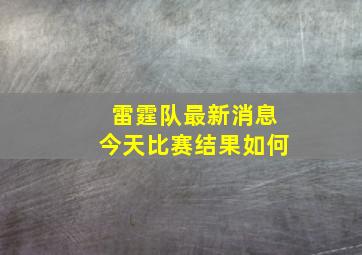 雷霆队最新消息
今天比赛结果如何